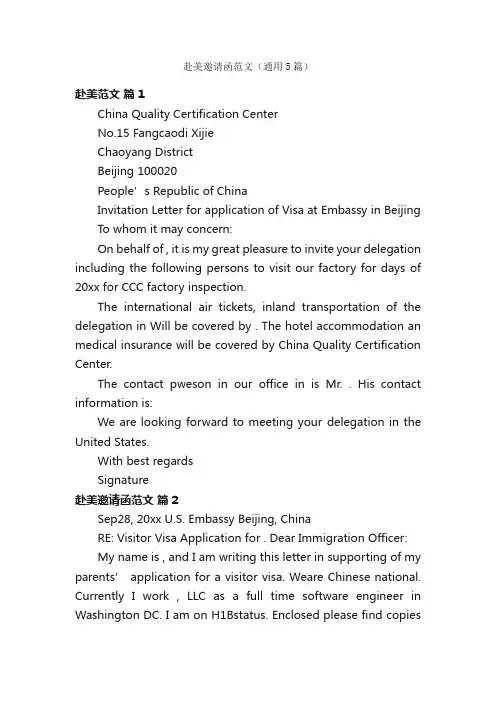 赴美邀请函范文（通用5篇）

赴美范文 篇1

China Quality Certification Center

No.15 Fangcaodi Xijie

Chaoyang District

Beijing 100020

People’s Republic of China

Invitation Letter for application of Visa at Embassy in Beijing

To whom it may concern:

On behalf of , it is my great pleasure to invite your delegation including the following persons to visit our factory for days of 20xx for CCC factory inspection.

The international air tickets, inland transportation of the delegation in Will be covered by . The hotel accommodation an medical insurance will be covered by China Quality Certification Center.

The contact pweson in our office in is Mr. . His contact information is:

We are looking forward to meeting your delegation in the United States.

With best regards

Signature

赴美邀请函范文 篇2

Sep28, 20xx U.S. Embassy Beijing, China

RE: Visitor Visa Application for . Dear Immigration Officer:

My name is , and I am writing this letter in supporting of my parents’ application for a visitor visa. Weare Chinese national. Currently I work , LLC as a full time software engineer in Washington DC. I am on H1Bstatus. Enclosed please find copies